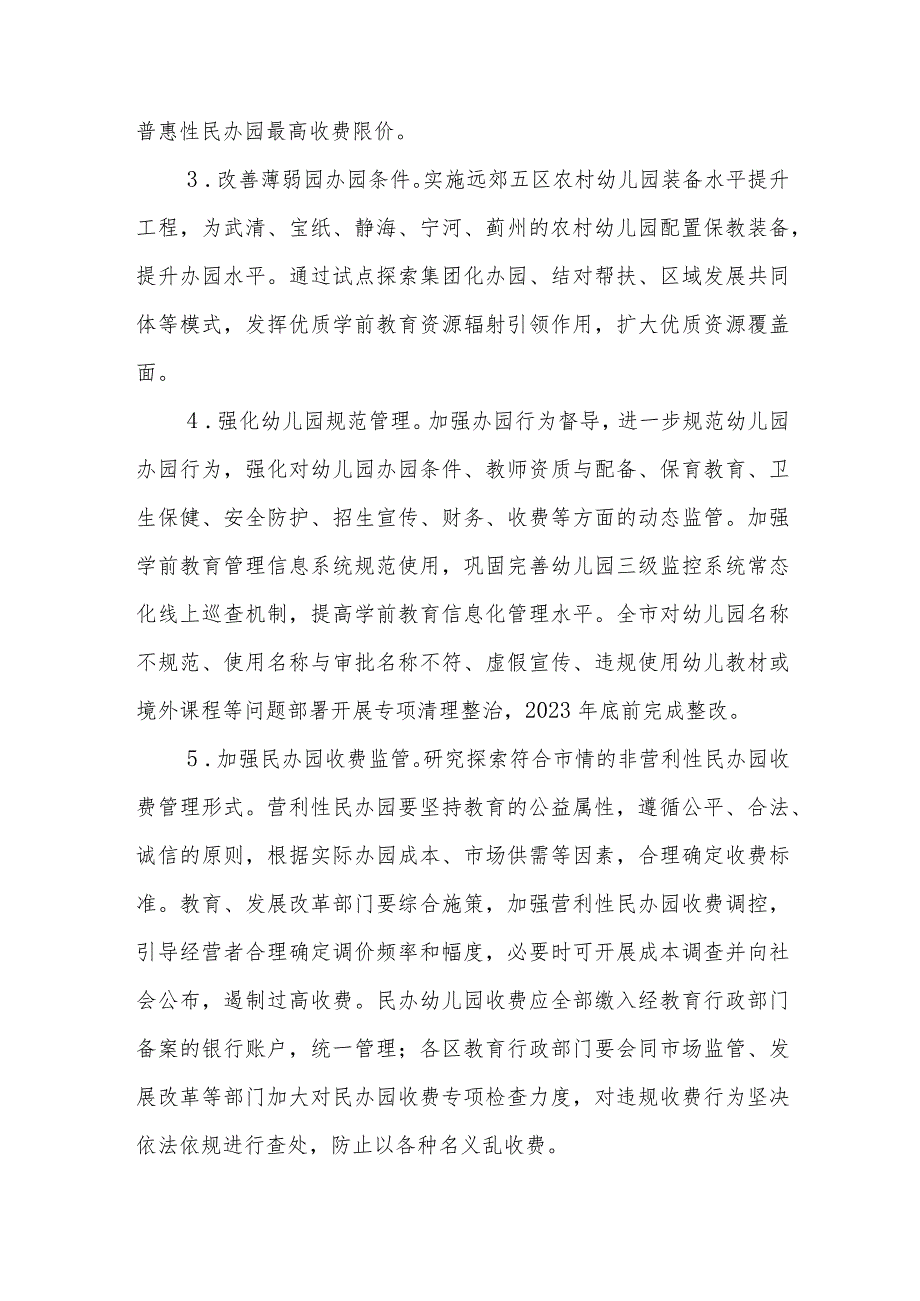 普惠性民办园最高收费限价。

3．改善薄弱园办园条件。实施远郊五区农村幼儿园装备水平提升工程，为武清、宝纸、静海、宁河、蓟州的农村幼儿园配置保教装备，提升办园水平。通过试点探索集团化办园、结对帮扶、区域发展共同体等模式，发挥优质学前教育资源辐射引领作用，扩大优质资源覆盖面。

4．强化幼儿园规范管理。加强办园行为督导，进一步规范幼儿园办园行为，强化对幼儿园办园条件、教师资质与配备、保育教育、卫生保健、安全防护、招生宣传、财务、收费等方面的动态监管。加强学前教育管理信息系统规范使用，巩固完善幼儿园三级监控系统常态化线上巡查机制，提高学前教育信息化管理水平。全市对幼儿园名称不规范、使用名称与审批名称不符、虚假宣传、违规使用幼儿教材或境外课程等问题部署开展专项清理整治，2023年底前完成整改。

5．加强民办园收费监管。研究探索符合市情的非营利性民办园收费管理形式。营利性民办园要坚持教育的公益属性，遵循公平、合法、诚信的原则，根据实际办园成本、市场供需等因素，合理确定收费标准。教育、发展改革部门要综合施策，加强营利性民办园收费调控，引导经营者合理确定调价频率和幅度，必要时可开展成本调查并向社会公布，遏制过高收费。民办幼儿园收费应全部缴入经教育行政部门备案的银行账户，统一管理；各区教育行政部门要会同市场监管、发展改革等部门加大对民办园收费专项检查力度，对违规收费行为坚决依法依规进行查处，防止以各种名义乱收费。